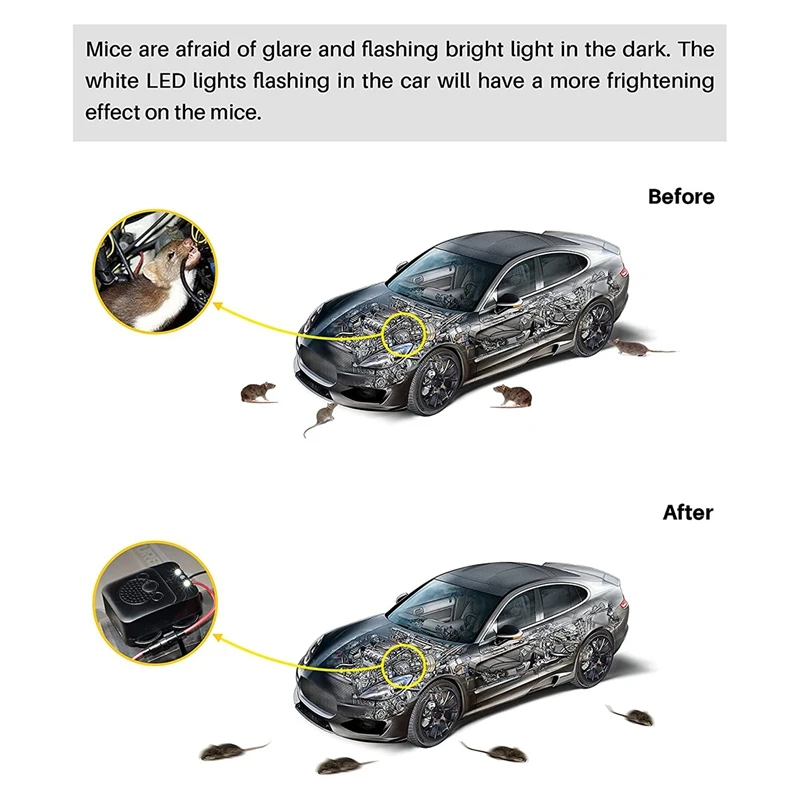 Mice are afraid of glare and flashing bright light in the dark. The white LED lights flashing in the car will have a more frightening effect on the mice.

Before

After